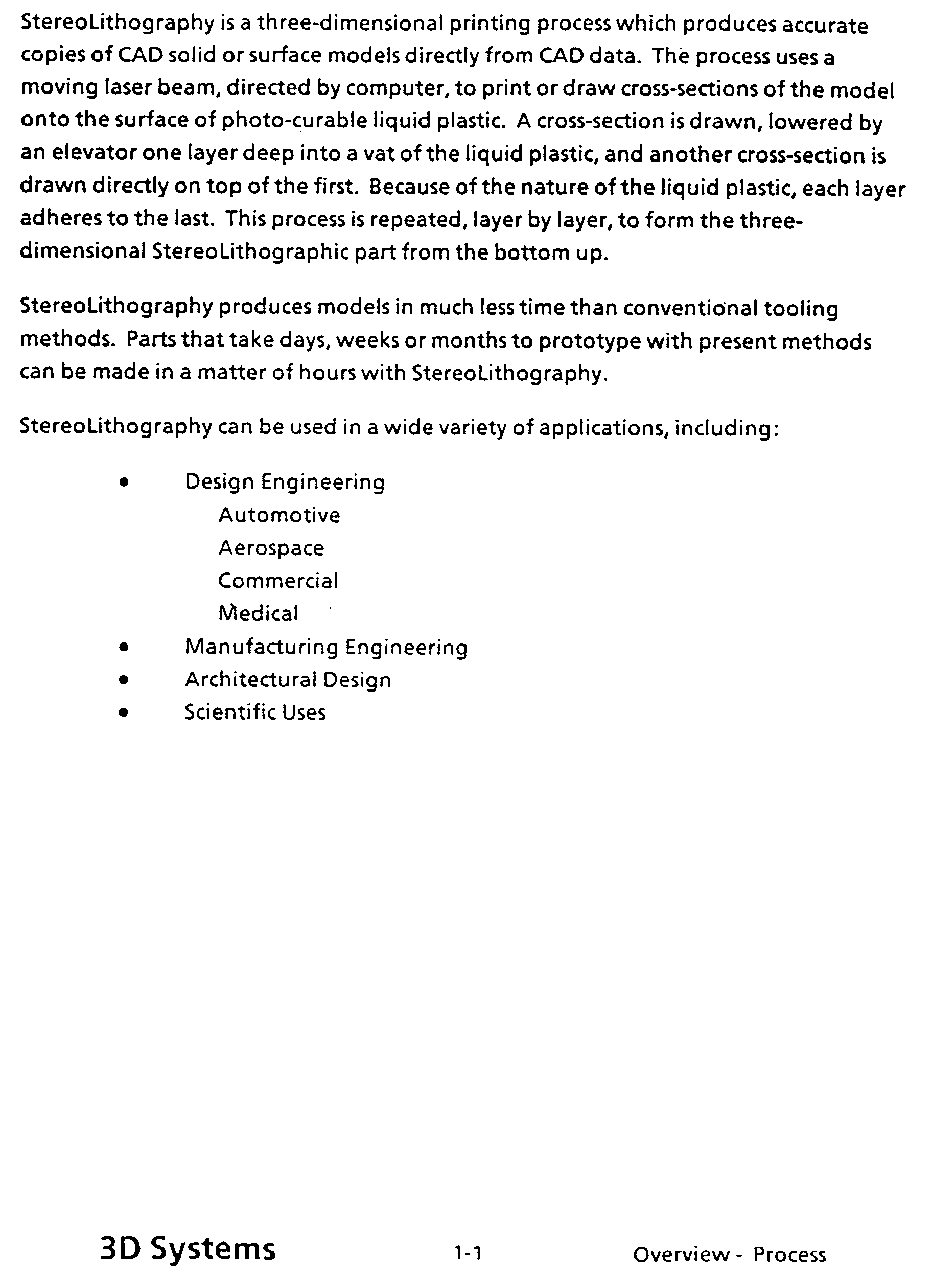 StereoLithography is a three-dimensional printing process which produces accurate copies of CAD solid or surface models directly from CAD data. The process uses a moving laser beam, directed by computer, to print or draw cross-sections of the model onto the surface of photo-curable liquid plastic. A cross-section is drawn, lowered by an elevator one layer deep into a vat of the liquid plastic, and another cross-section is drawn directly on top of the first. Because of the nature of the liquid plastic, each layer adheres to the last. This process is repeated, layer by layer, to form the three-dimensional StereoLithographic part from the bottom up.

StereoLithography produces models in much less time than conventional tooling methods. Parts that take days, weeks or months to prototype with present methods can be made in a matter of hours with StereoLithography.

StereoLithography can be used in a wide variety of applications, including:

• Design Engineering
Automotive
Aerospace
Commercial
Medical
• Manufacturing Engineering
• Architectural Design
• Scientific Uses

3D Systems 1-1 Overview - Process